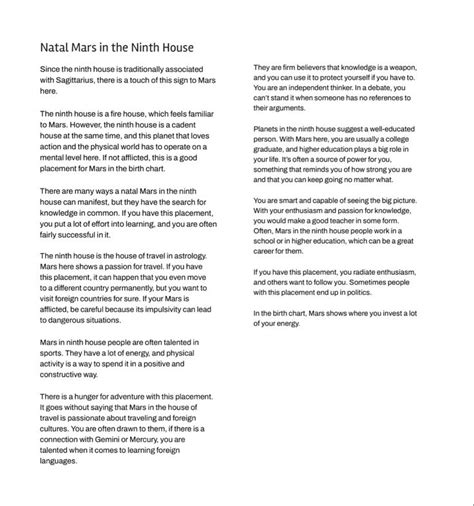 Natal Mars in the Ninth House

Since the ninth house is traditionally associated with Sagittarius, there is a touch of this sign to Mars here.

The ninth house is a fire house, which feels familiar to Mars. However, the ninth house is a cadent house at the same time, and this planet that loves action and the physical world has to operate on a mental level here. If not afflicted, this is a good placement for Mars in the birth chart.

There are many ways a natal Mars in the ninth house can manifest, but they have the search for knowledge in common. If you have this placement, you put a lot of effort into learning, and you are often fairly successful in it.

The ninth house is the house of travel in astrology. Mars here shows a passion for travel. If you have this placement, it can happen that you even move to a different country permanently, but you want to visit foreign countries for sure. If your Mars is afflicted, be careful because its impulsivity can lead to dangerous situations.

Mars in ninth house people are often talented in sports. They have a lot of energy, and physical activity is a way to spend it in a positive and constructive way.

There is a hunger for adventure with this placement. It goes without saying that Mars in the house of travel is passionate about traveling and foreign cultures. You are often drawn to them, if there is a connection with Gemini or Mercury, you are talented when it comes to learning foreign languages.

They are firm believers that knowledge is a weapon, and you can use it to protect yourself if you have to. You are an independent thinker. In a debate, you can't stand it when someone has no references to their arguments.

Planets in the ninth house suggest a well-educated person. With Mars here, you are usually a college graduate, and higher education plays a big role in your life. It's often a source of power for you, something that reminds you of how strong you are and that you can keep going no matter what.

You are smart and capable of seeing the big picture. With your enthusiasm and passion for knowledge, you would make a good teacher in some form. Often, Mars in the ninth house people work in a school or in higher education, which can be a great career for them.

If you have this placement, you radiate enthusiasm, and others want to follow you. Sometimes people with this placement end up in politics.

In the birth chart, Mars shows where you invest a lot of your energy.